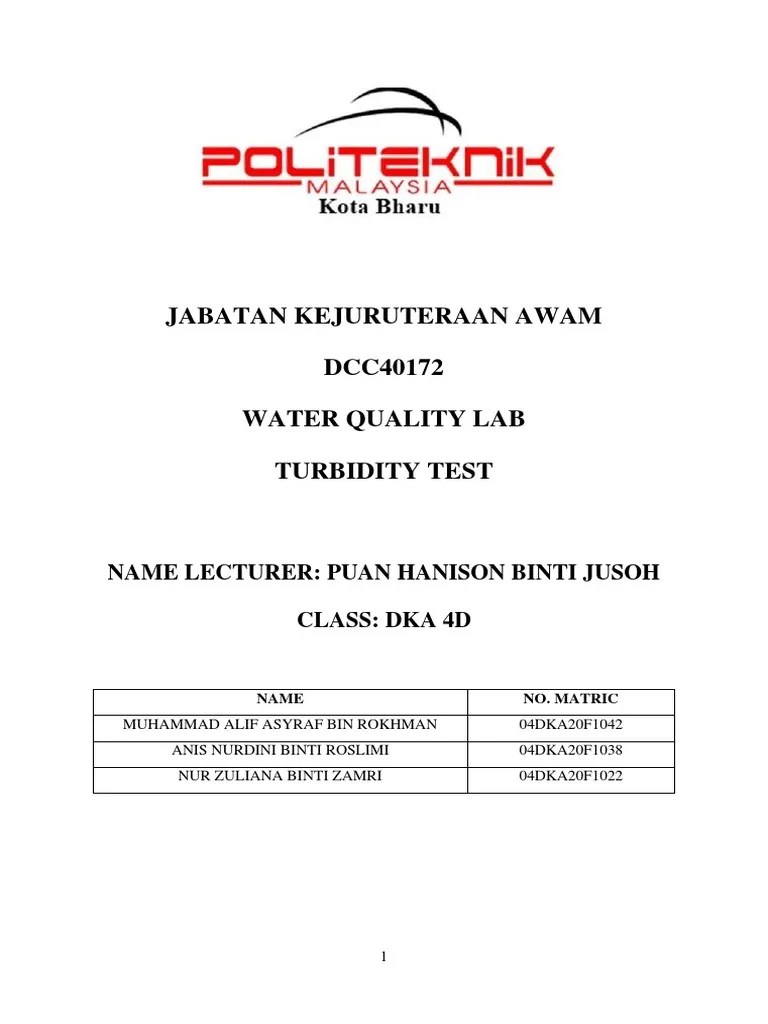 POLITEKNIK
MALAYSIA
Kota Bharu

JABATAN KEJURUTERAAN AWAM

DCC40172

WATER QUALITY LAB

TURBIDITY TEST

NAME LECTURER: PUAN HANISON BINTI JUSOH

CLASS: DKA 4D

| NAME | NO. MATRIC |
|---|---|
| MUHAMMAD ALIF ASYRAF BIN ROKHMAN | 04DKA20F1042 |
| ANIS NURDINI BINTI ROSLIMI | 04DKA20F1038 |
| NUR ZULIANA BINTI ZAMRI | 04DKA20F1022 |

1